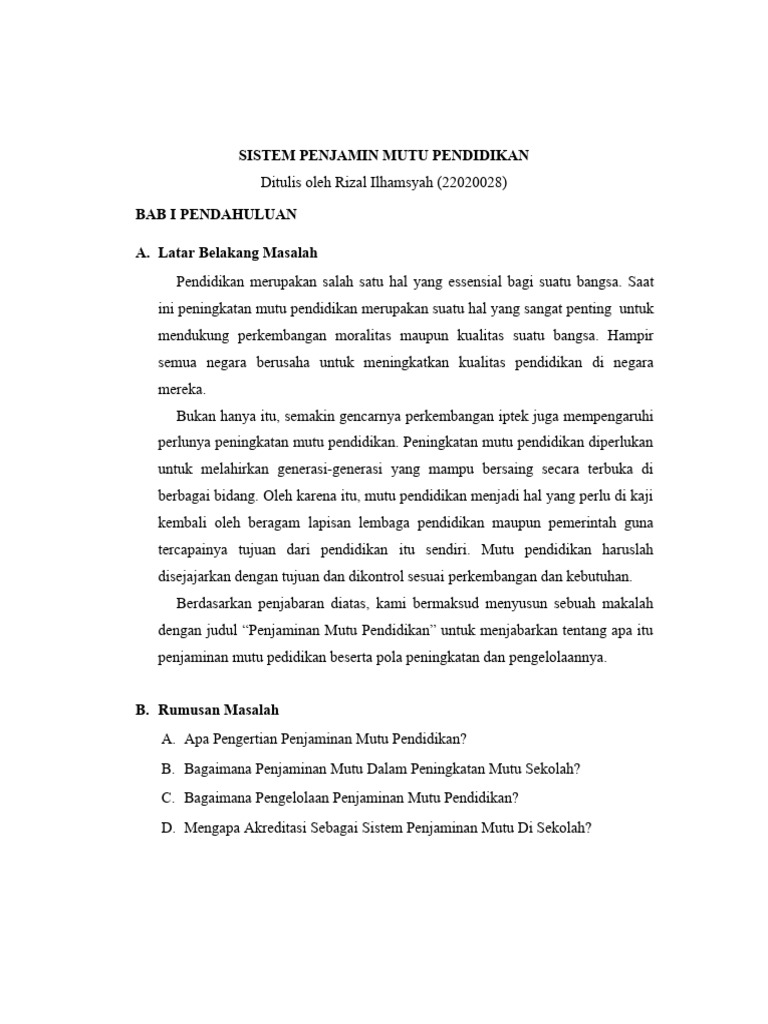 SISTEM PENJAMIN MUTU PENDIDIKAN
Ditulis oleh Rizal Ilhamsyah (22020028)

BAB I PENDAHULUAN

A. Latar Belakang Masalah

Pendidikan merupakan salah satu hal yang essensial bagi suatu bangsa. Saat ini peningkatan mutu pendidikan merupakan suatu hal yang sangat penting untuk mendukung perkembangan moralitas maupun kualitas suatu bangsa. Hampir semua negara berusaha untuk meningkatkan kualitas pendidikan di negara mereka.

Bukan hanya itu, semakin gencarnya perkembangan iptek juga mempengaruhi perlunya peningkatan mutu pendidikan. Peningkatan mutu pendidikan diperlukan untuk melahirkan generasi-generasi yang mampu bersaing secara terbuka di berbagai bidang. Oleh karena itu, mutu pendidikan menjadi hal yang perlu di kaji kembali oleh beragam lapisan lembaga pendidikan maupun pemerintah guna tercapainya tujuan dari pendidikan itu sendiri. Mutu pendidikan haruslah disejajarkan dengan tujuan dan dikontrol sesuai perkembangan dan kebutuhan.

Berdasarkan penjabaran diatas, kami bermaksud menyusun sebuah makalah dengan judul “Penjaminan Mutu Pendidikan” untuk menjabarkan tentang apa itu penjaminan mutu pedidikan beserta pola peningkatan dan pengelolaannya.

B. Rumusan Masalah

A. Apa Pengertian Penjaminan Mutu Pendidikan?
B. Bagaimana Penjaminan Mutu Dalam Peningkatan Mutu Sekolah?
C. Bagaimana Pengelolaan Penjaminan Mutu Pendidikan?
D. Mengapa Akreditasi Sebagai Sistem Penjaminan Mutu Di Sekolah?